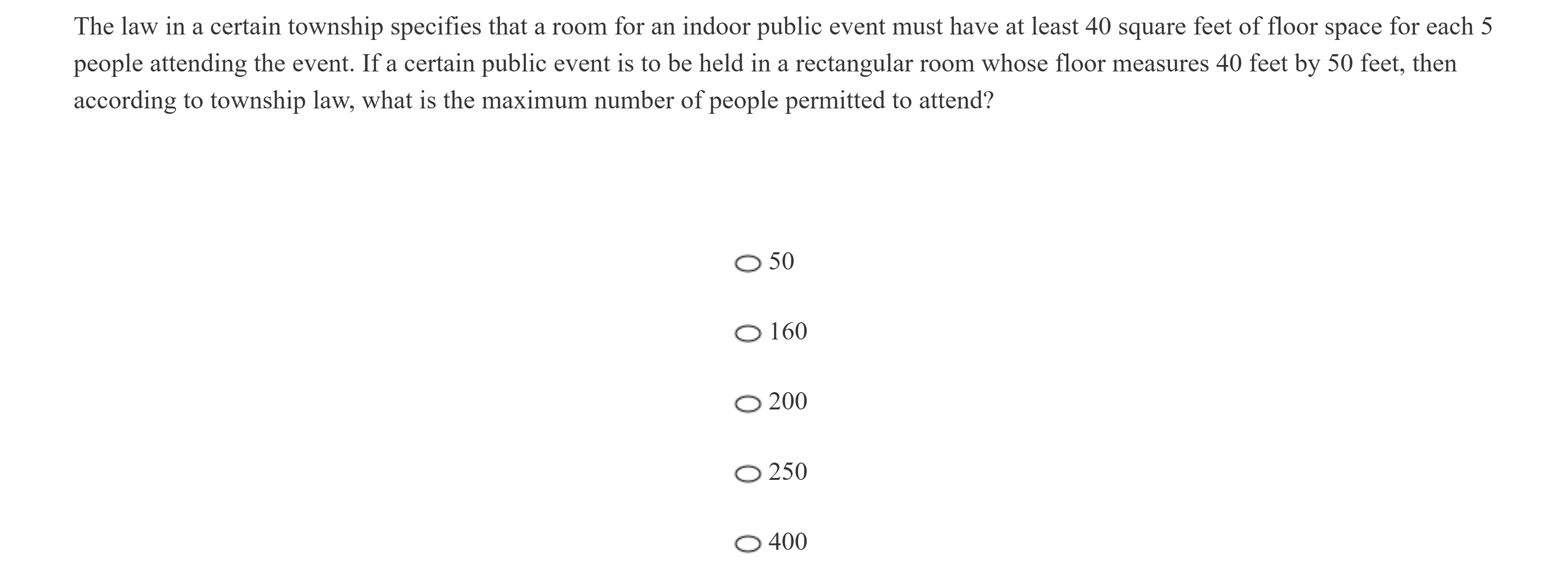 The law in a certain township specifies that a room for an indoor public event must have at least 40 square feet of floor space for each 5 people attending the event. If a certain public event is to be held in a rectangular room whose floor measures 40 feet by 50 feet, then according to township law, what is the maximum number of people permitted to attend?

50

160

200

250

400